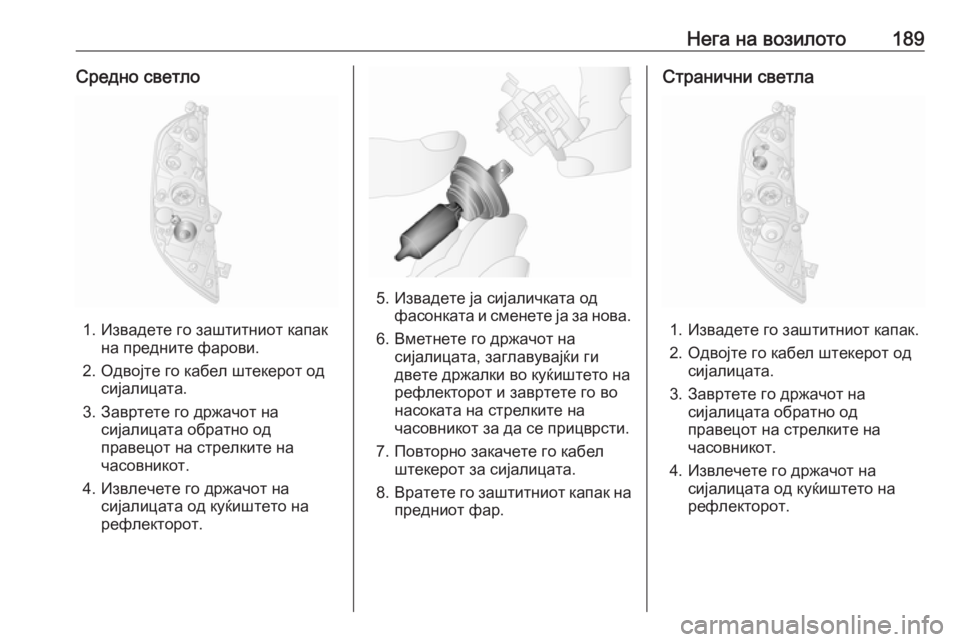 Нега на возилото 189

Средно светло

1. Извадете го заштитниот капак на предните фарови.
2. Одвојте го кабел штекерот од сијалицата.
3. Завртете го држачот на сијалицата обратно од правецот на стрелките на часовникот.
4. Извлечете го држачот на сијалицата од куќиштето на рефлекторот.

5. Извадете ја сијаличката од фасонката и сменете ја за нова.
6. Вметнете го држачот на сијалицата, заглавувајќи ги двете држалки во куќиштето на рефлекторот и завртете го во насоката на стрелките на часовникот за да се прицврсти.
7. Повторно закачете го кабел штекерот за сијалицата.
8. Вратете го заштитниот капак на предниот фар.

Странични светла

1. Извадете го заштитниот капак.
2. Одвојте го кабел штекерот од сијалицата.
3. Завртете го држачот на сијалицата обратно од правецот на стрелките на часовникот.
4. Извлечете го држачот на сијалицата од куќиштето на рефлекторот.

carmanualsonline.info